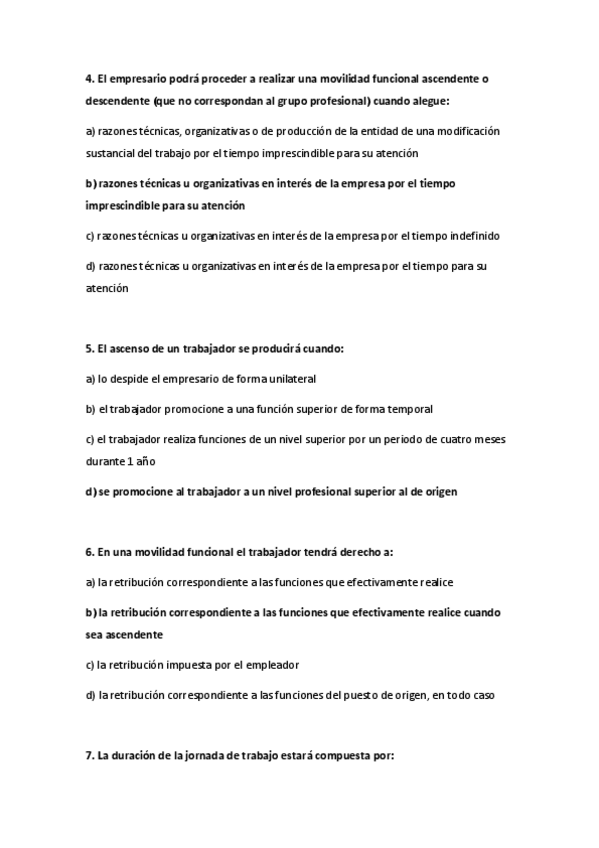 4. El empresario podrá proceder a realizar una movilidad funcional ascendente o descendente (que no correspondan al grupo profesional) cuando alegue:

a) razones técnicas, organizativas o de producción de la entidad de una modificación sustancial del trabajo por el tiempo imprescindible para su atención

b) razones técnicas u organizativas en interés de la empresa por el tiempo imprescindible para su atención

c) razones técnicas u organizativas en interés de la empresa por el tiempo indefinido

d) razones técnicas u organizativas en interés de la empresa por el tiempo para su atención

5. El ascenso de un trabajador se producirá cuando:

a) lo despide el empresario de forma unilateral

b) el trabajador promocione a una función superior de forma temporal

c) el trabajador realiza funciones de un nivel superior por un periodo de cuatro meses durante 1 año

d) se promocione al trabajador a un nivel profesional superior al de origen

6. En una movilidad funcional el trabajador tendrá derecho a:

a) la retribución correspondiente a las funciones que efectivamente realice

b) la retribución correspondiente a las funciones que efectivamente realice cuando sea ascendente

c) la retribución impuesta por el empleador

d) la retribución correspondiente a las funciones del puesto de origen, en todo caso

7. La duración de la jornada de trabajo estará compuesta por: